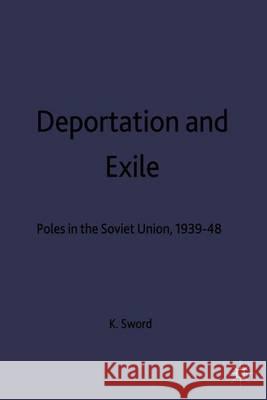 Deportation and Exile

Poles in the Soviet Union, 1939-48

K. Sword

Kraina Książek